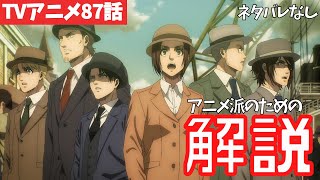 TVアニメ87話

ネタバレなし

アニメ派のための

解説